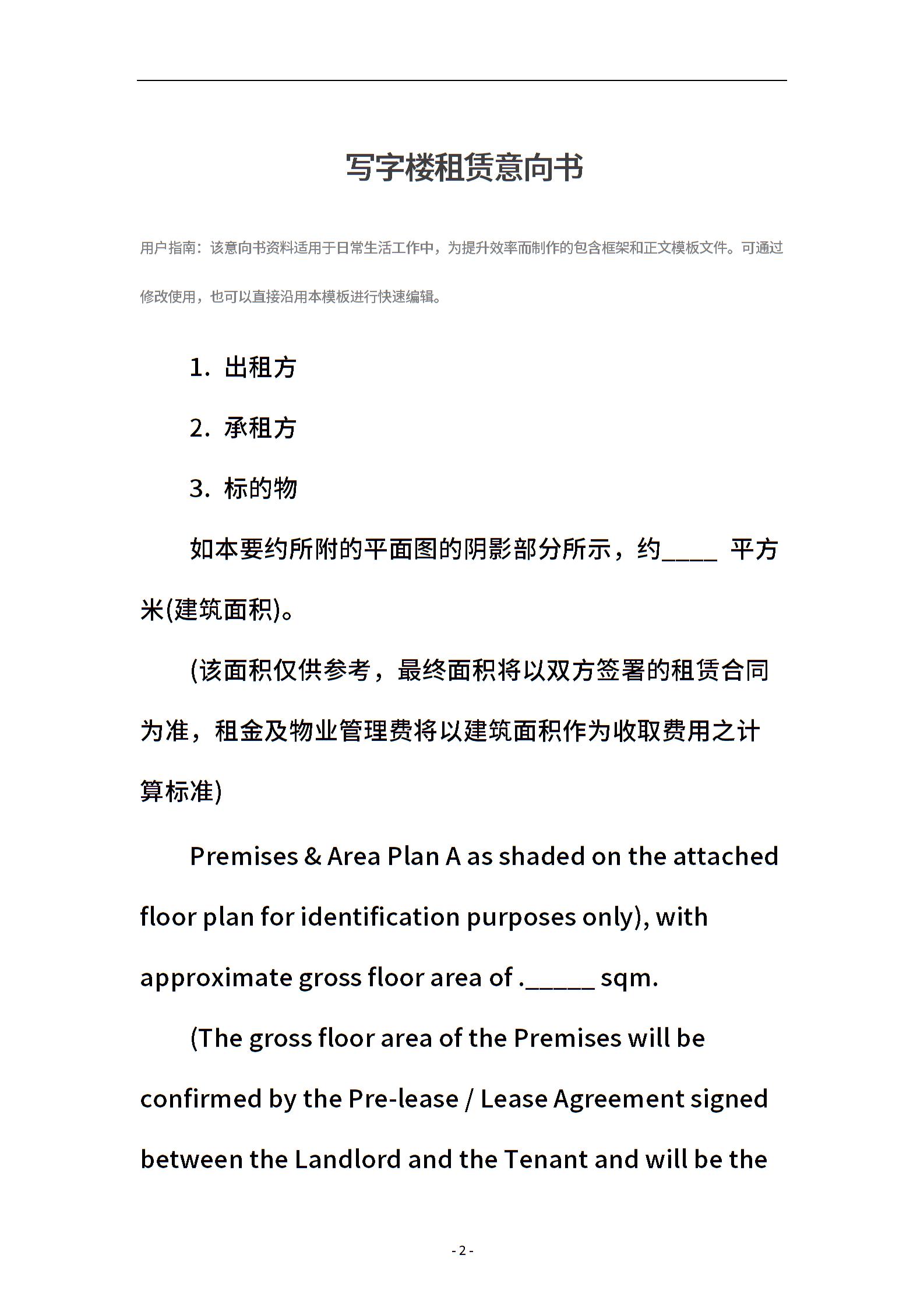 写字楼租赁意向书

用户指南：该意向书资料适用于日常生活工作中，为提升效率而制作的包含框架和正文模板文件。可通过修改使用，也可以直接沿用本模板进行快速编辑。

1. 出租方

2. 承租方

3. 标的物

如本要约所附的平面图的阴影部分所示，约____ 平方米(建筑面积)。

(该面积仅供参考，最终面积将以双方签署的租赁合同为准，租金及物业管理费将以建筑面积作为收取费用之计算标准)

Premises & Area Plan A as shaded on the attached floor plan for identification purposes only), with approximate gross floor area of ._____ sqm.

(The gross floor area of the Premises will be confirmed by the Pre-lease / Lease Agreement signed between the Landlord and the Tenant and will be the

- 2 -